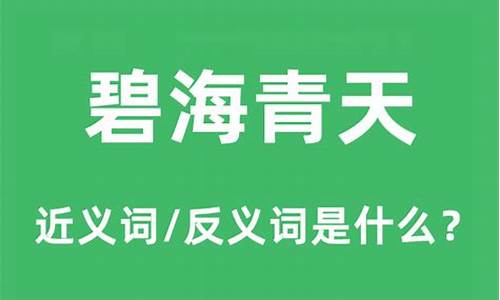 碧海青天

近义词/反义词是什么？